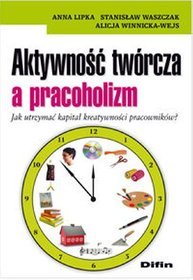 ANNA LIPKA STANISŁAW WASZCZAK
ALICJA WINNICKA-WEJS

Aktywność twórcza
a pracoholizm

Jak utrzymać kapitał kreatywności pracowników?

12
1
2
3
4
5
6
7
8
9
10
11

Difin